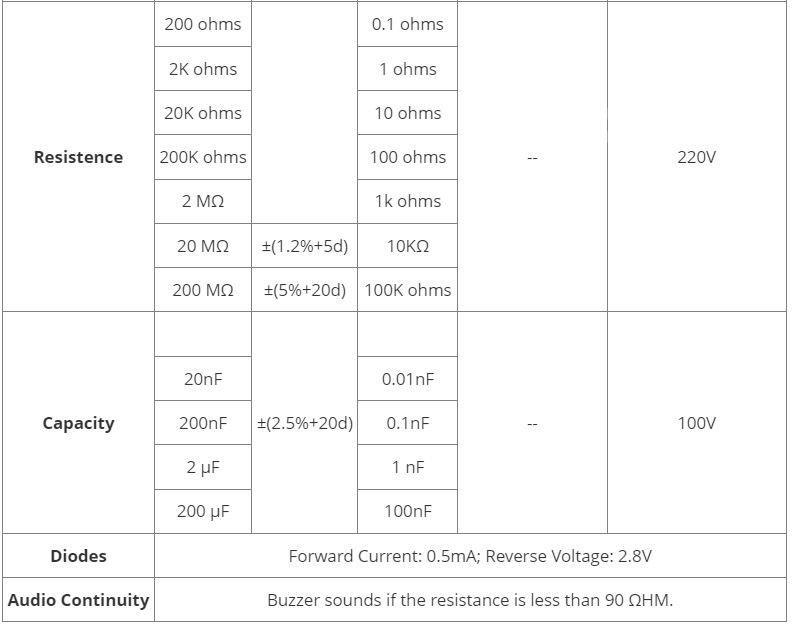 | Resistence | 200 ohms | | 0.1 ohms | -- | 220V |
|---|---|---|---|---|---|
| | 2K ohms | | 1 ohms | | |
| | 20K ohms | | 10 ohms | | |
| | 200K ohms | | 100 ohms | | |
| | 2 MΩ | | 1k ohms | | |
| | 20 MΩ | ±(1.2%+5d) | 10KΩ | | |
| | 200 MΩ | ±(5%+20d) | 100K ohms | | |
| Capacity | | ±(2.5%+20d) | | -- | 100V |
| | 20nF | | 0.01nF | | |
| | 200nF | | 0.1nF | | |
| | 2 μF | | 1 nF | | |
| | 200 μF | | 100nF | | |
| Diodes | Forward Current: 0.5mA; Reverse Voltage: 2.8V | | | | |
| Audio Continuity | Buzzer sounds if the resistance is less than 90 ΩHM. | | | | |